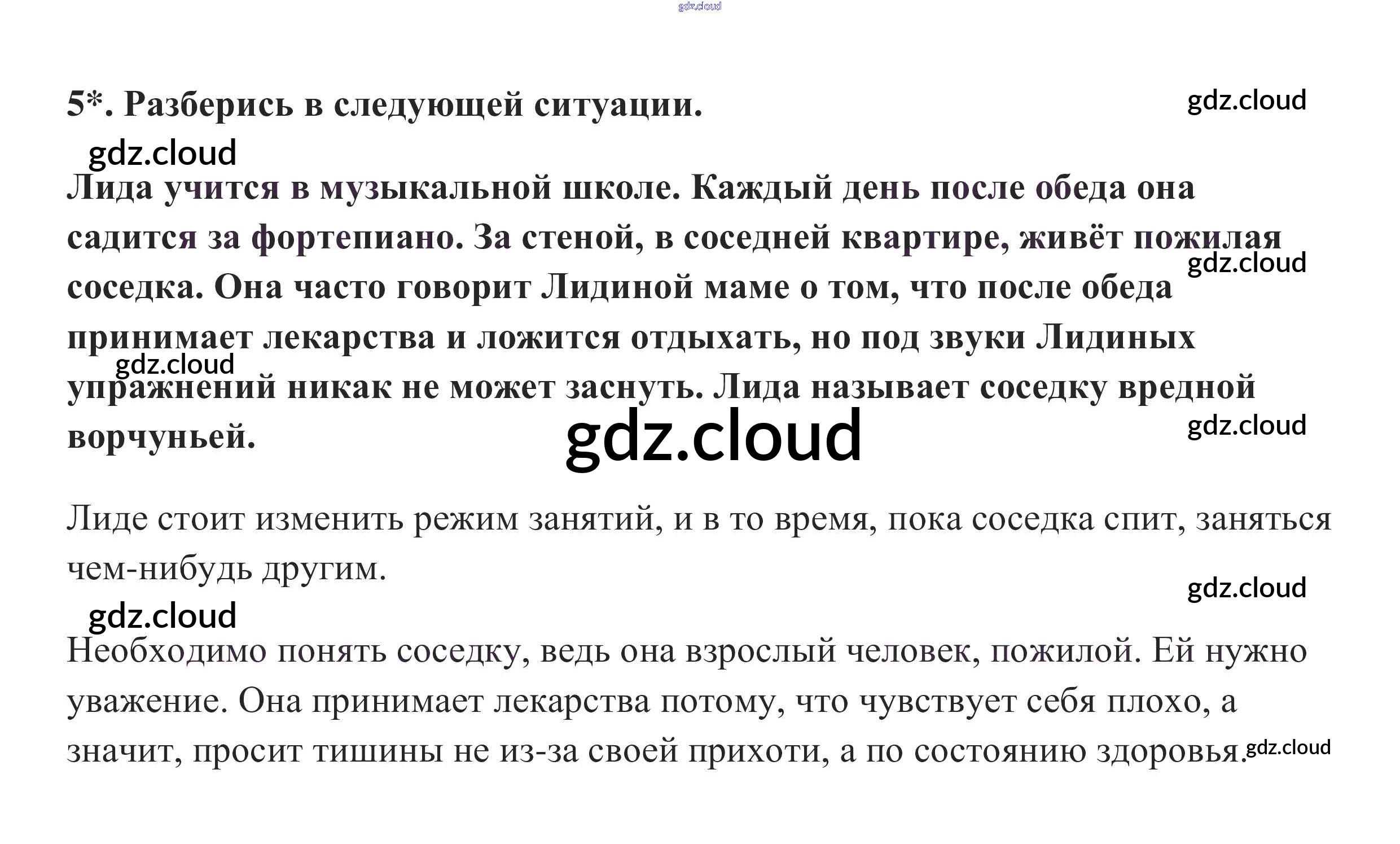 gdz.cloud

5*. Разберись в следующей ситуации.

gdz.cloud

gdz.cloud

Лида учится в музыкальной школе. Каждый день после обеда она садится за фортепиано. За стеной, в соседней квартире, живёт пожилая соседка. Она часто говорит Лидиной маме о том, что после обеда принимает лекарства и ложится отдыхать, но под звуки Лидиных упражнений никак не может заснуть. Лида называет соседку вредной ворчуньей.

gdz.cloud

gdz.cloud

gdz.cloud

gdz.cloud

Лиде стоит изменить режим занятий, и в то время, пока соседка спит, заняться чем-нибудь другим.

gdz.cloud

gdz.cloud

Необходимо понять соседку, ведь она взрослый человек, пожилой. Ей нужно уважение. Она принимает лекарства потому, что чувствует себя плохо, а значит, просит тишины не из-за своей прихоти, а по состоянию здоровья.

gdz.cloud